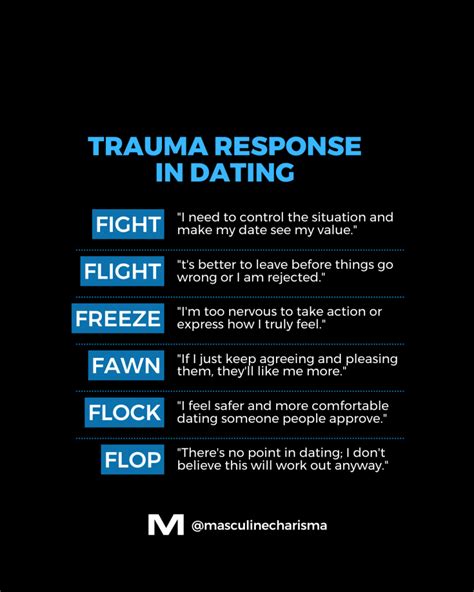 TRAUMA RESPONSE IN DATING

FIGHT "I need to control the situation and make my date see my value."

FLIGHT "t's better to leave before things go wrong or I am rejected."

FREEZE "I'm too nervous to take action or express how I truly feel."

FAWN "If I just keep agreeing and pleasing them, they'll like me more."

FLOCK "I feel safer and more comfortable dating someone people approve."

FLOP "There's no point in dating; I don't believe this will work out anyway."

M @masculinecharisma